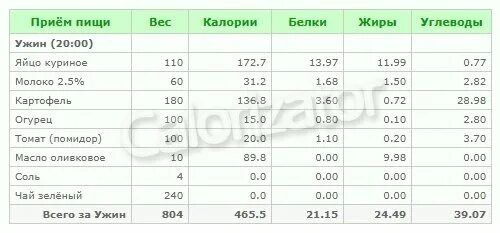 | Приём пищи | Вес | Калории | Белки | Жиры | Углеводы |
|---|---|---|---|---|---|
| Ужин (20:00) | | | | | |
| Яйцо куриное | 110 | 172.7 | 13.97 | 11.99 | 0.77 |
| Молоко 2.5% | 60 | 31.2 | 1.68 | 1.50 | 2.82 |
| Картофель | 180 | 136.8 | 3.60 | 0.72 | 28.98 |
| Огурец | 100 | 15.0 | 0.80 | 0.10 | 2.80 |
| Томат (помидор) | 100 | 20.0 | 1.10 | 0.20 | 3.70 |
| Масло оливковое | 10 | 89.8 | 0.00 | 9.98 | 0.00 |
| Соль | 4 | 0.0 | 0.00 | 0.00 | 0.00 |
| Чай зелёный | 240 | 0.0 | 0.00 | 0.00 | 0.00 |
| Всего за Ужин | 804 | 465.5 | 21.15 | 24.49 | 39.07 |

Calorizator